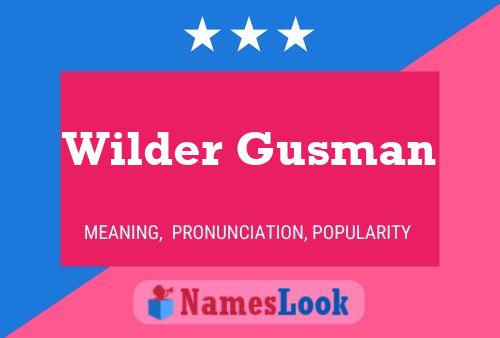 Wilder Gusman

MEANING, PRONUNCIATION, POPULARITY

NamesLook